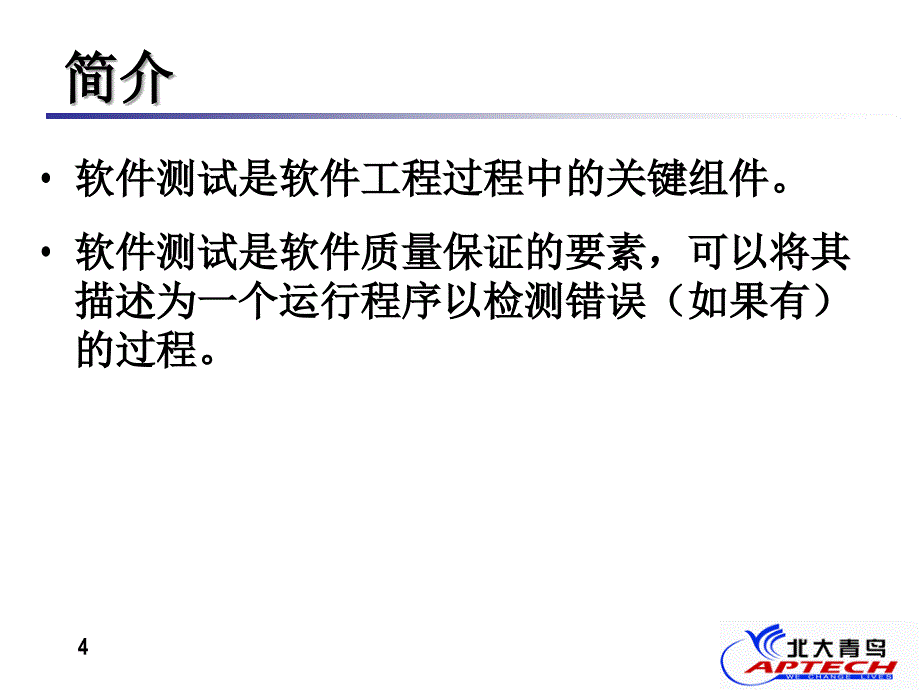 简介

• 软件测试是软件工程过程中的关键组件。

• 软件测试是软件质量保证的要素，可以将其描述为一个运行程序以检测错误（如果有）的过程。

4

北大青鸟
APTECH
WE CHANGE LIVES